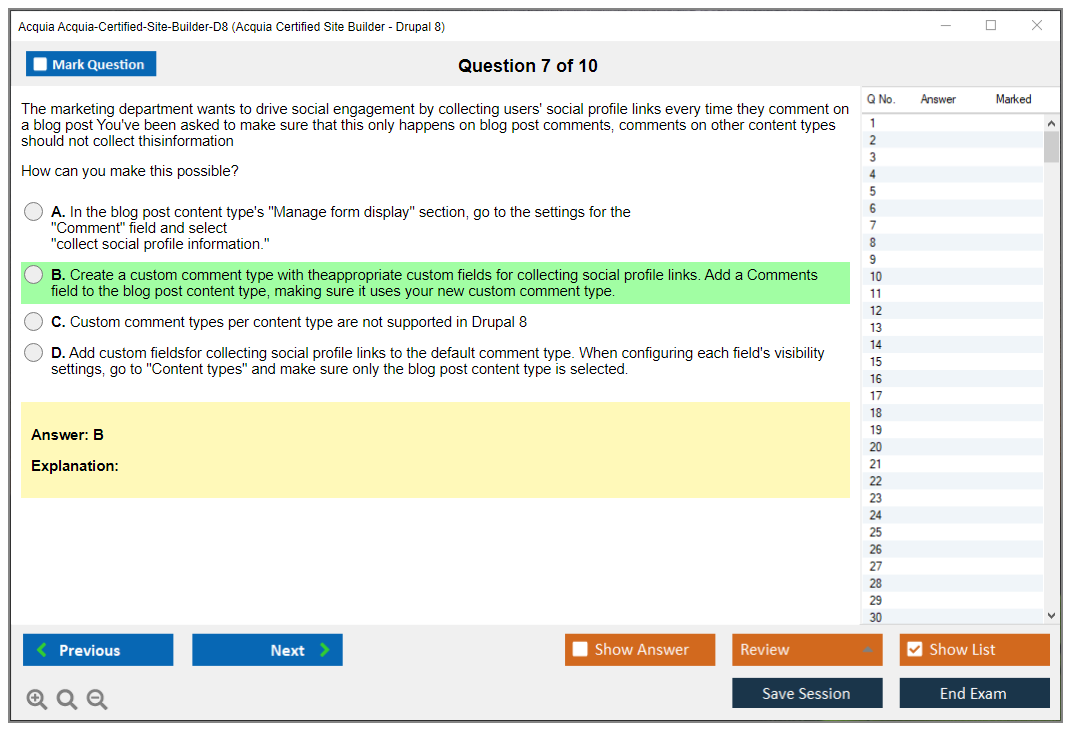 Acquia Acquia-Certified-Site-Builder-D8 (Acquia Certified Site Builder - Drupal 8)

Mark Question

Question 7 of 10

The marketing department wants to drive social engagement by collecting users' social profile links every time they comment on a blog post You've been asked to make sure that this only happens on blog post comments, comments on other content types should not collect thisinformation

How can you make this possible?

A. In the blog post content type's "Manage form display" section, go to the settings for the "Comment" field and select "collect social profile information."

B. Create a custom comment type with theappropriate custom fields for collecting social profile links. Add a Comments field to the blog post content type, making sure it uses your new custom comment type.

C. Custom comment types per content type are not supported in Drupal 8

D. Add custom fieldsfor collecting social profile links to the default comment type. When configuring each field's visibility settings, go to "Content types" and make sure only the blog post content type is selected.

Answer: B

Explanation:

| Q No. | Answer | Marked |
|---|---|---|
| 1 | | |
| 2 | | |
| 3 | | |
| 4 | | |
| 5 | | |
| 6 | | |
| 7 | | |
| 8 | | |
| 9 | | |
| 10 | | |
| 11 | | |
| 12 | | |
| 13 | | |
| 14 | | |
| 15 | | |
| 16 | | |
| 17 | | |
| 18 | | |
| 19 | | |
| 20 | | |
| 21 | | |
| 22 | | |
| 23 | | |
| 24 | | |
| 25 | | |
| 26 | | |
| 27 | | |
| 28 | | |
| 29 | | |
| 30 | | |

Previous

Next

Show Answer

Review

Show List

Save Session

End Exam